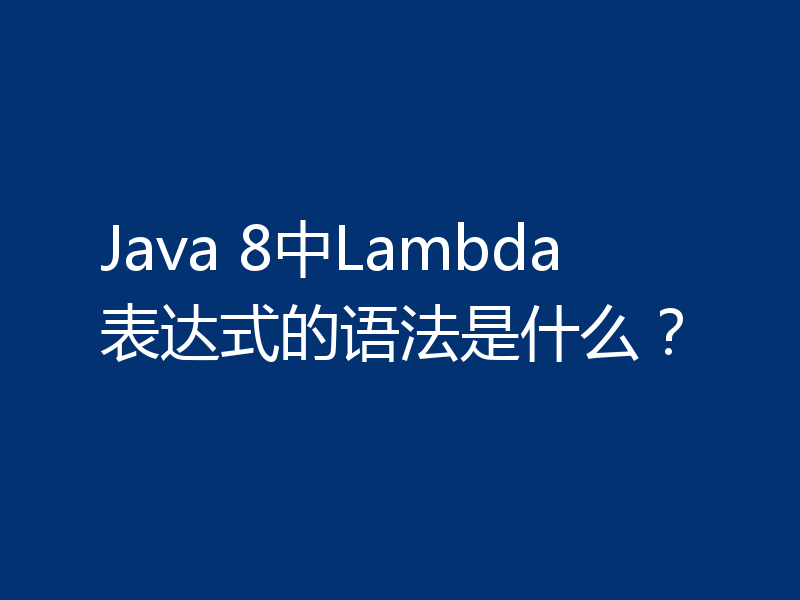 Java 8中Lambda表达式的语法是什么？